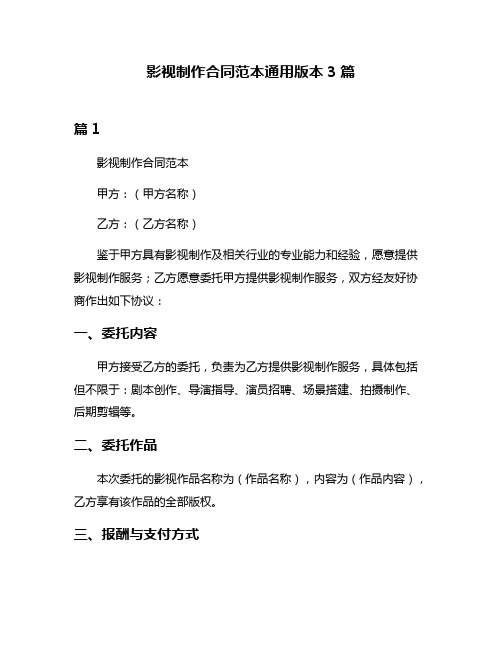 影视制作合同范本通用版本 3 篇

篇 1

影视制作合同范本

甲方：（甲方名称）

乙方：（乙方名称）

鉴于甲方具有影视制作及相关行业的专业能力和经验，愿意提供影视制作服务；乙方愿意委托甲方提供影视制作服务，双方经友好协商作出如下协议：

一、委托内容

甲方接受乙方的委托，负责为乙方提供影视制作服务，具体包括但不限于：剧本创作、导演指导、演员招聘、场景搭建、拍摄制作、后期剪辑等。

二、委托作品

本次委托的影视作品名称为（作品名称），内容为（作品内容），乙方享有该作品的全部版权。

三、报酬与支付方式